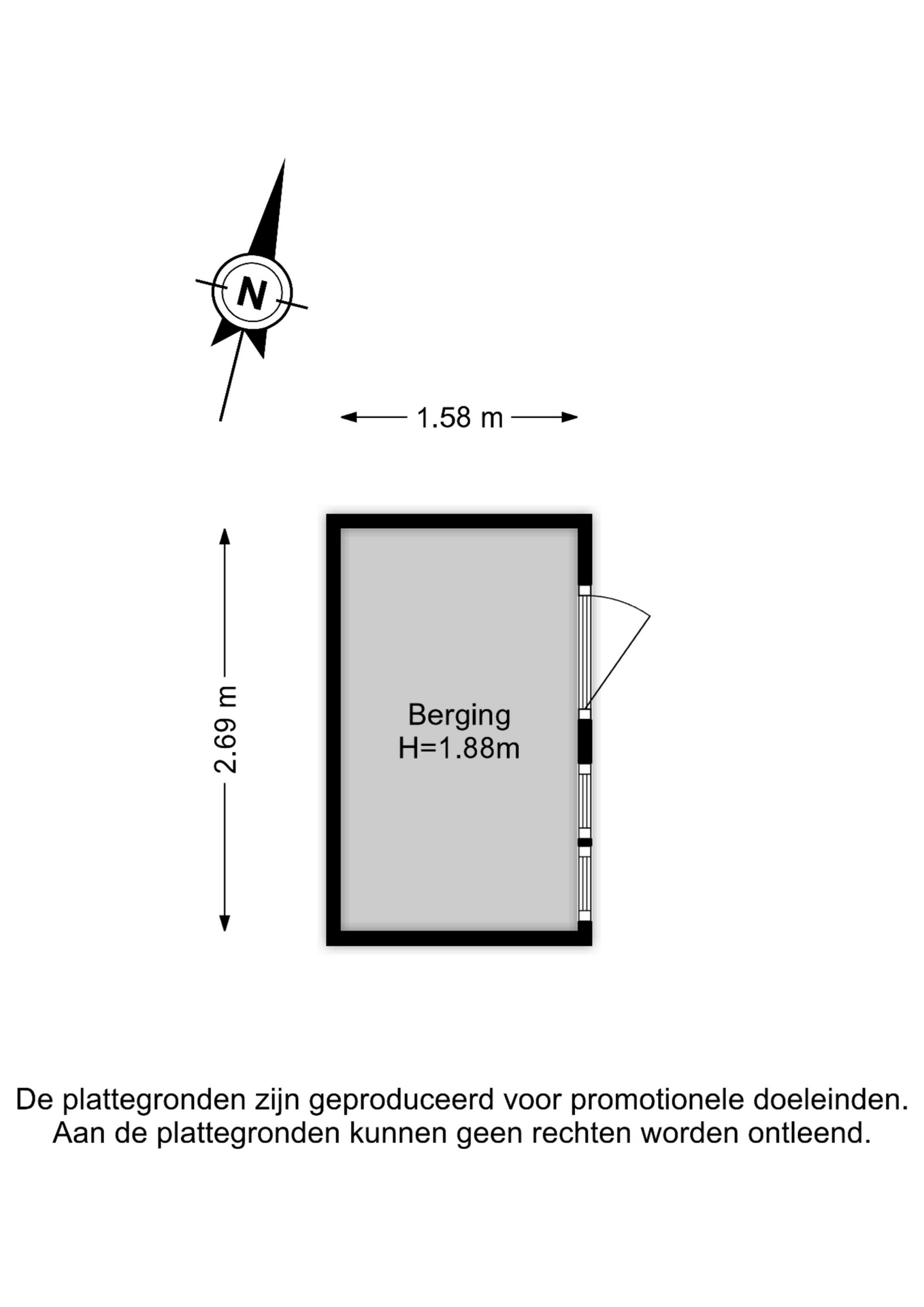 N

1.58 m

2.69 m

Berging
H=1.88m

De plattegronden zijn geproduceerd voor promotionele doeleinden.
Aan de plattegronden kunnen geen rechten worden ontleend.